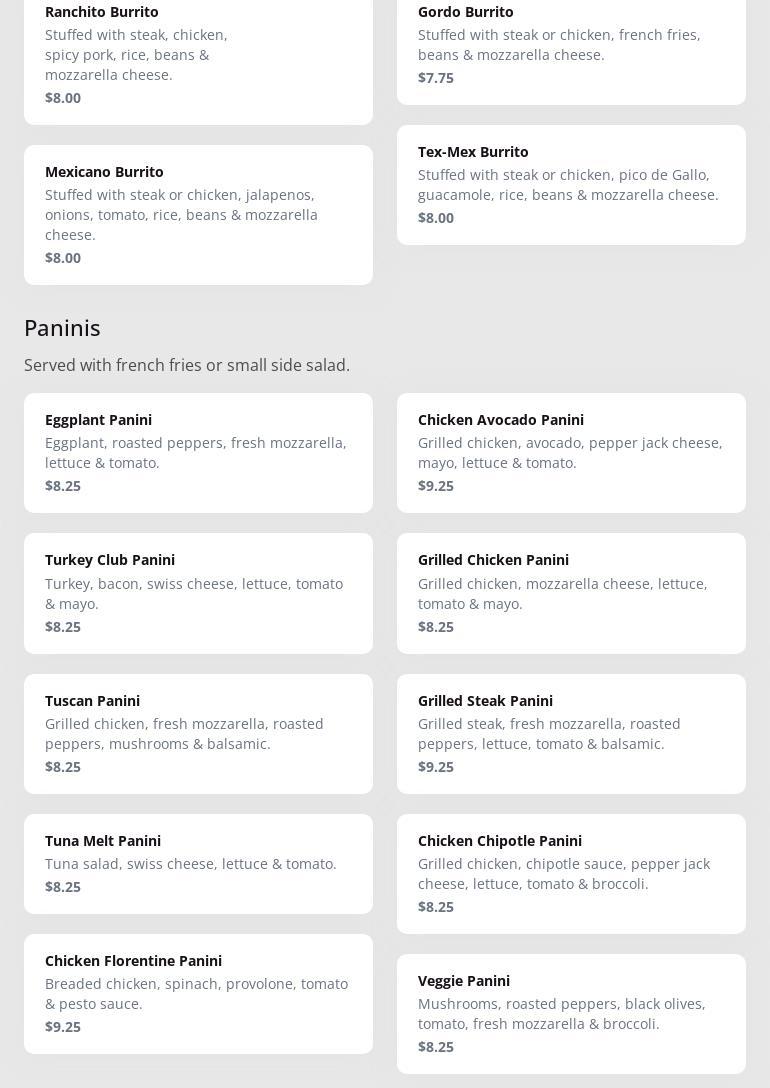 Ranchito Burrito
Stuffed with steak, chicken, spicy pork, rice, beans & mozzarella cheese.
$8.00

Mexicano Burrito
Stuffed with steak or chicken, jalapenos, onions, tomato, rice, beans & mozzarella cheese.
$8.00

Gordo Burrito
Stuffed with steak or chicken, french fries, beans & mozzarella cheese.
$7.75

Tex-Mex Burrito
Stuffed with steak or chicken, pico de Gallo, guacamole, rice, beans & mozzarella cheese.
$8.00

Paninis

Served with french fries or small side salad.

Eggplant Panini
Eggplant, roasted peppers, fresh mozzarella, lettuce & tomato.
$8.25

Turkey Club Panini
Turkey, bacon, swiss cheese, lettuce, tomato & mayo.
$8.25

Tuscan Panini
Grilled chicken, fresh mozzarella, roasted peppers, mushrooms & balsamic.
$8.25

Tuna Melt Panini
Tuna salad, swiss cheese, lettuce & tomato.
$8.25

Chicken Florentine Panini
Breaded chicken, spinach, provolone, tomato & pesto sauce.
$9.25

Chicken Avocado Panini
Grilled chicken, avocado, pepper jack cheese, mayo, lettuce & tomato.
$9.25

Grilled Chicken Panini
Grilled chicken, mozzarella cheese, lettuce, tomato & mayo.
$8.25

Grilled Steak Panini
Grilled steak, fresh mozzarella, roasted peppers, lettuce, tomato & balsamic.
$9.25

Chicken Chipotle Panini
Grilled chicken, chipotle sauce, pepper jack cheese, lettuce, tomato & broccoli.
$8.25

Veggie Panini
Mushrooms, roasted peppers, black olives, tomato, fresh mozzarella & broccoli.
$8.25